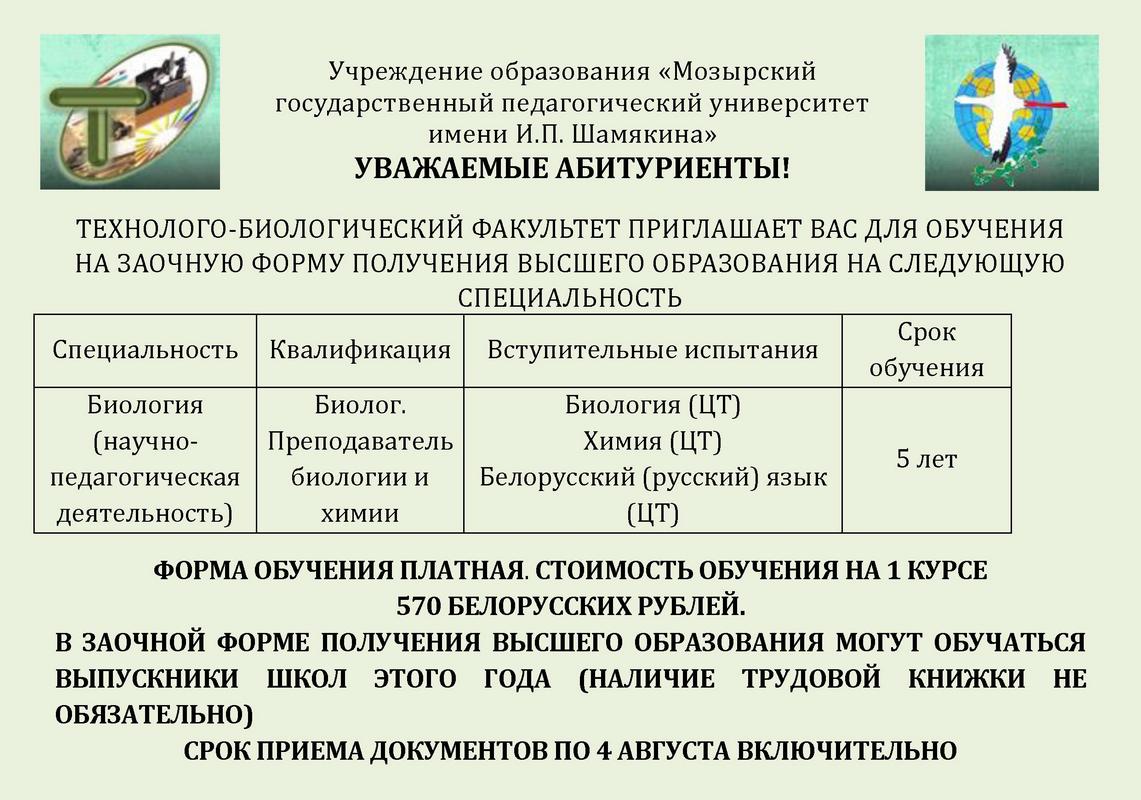 Учреждение образования «Мозырский государственный педагогический университет имени И.П. Шамякина»
УВАЖАЕМЫЕ АБИТУРИЕНТЫ!

ТЕХНОЛОГО-БИОЛОГИЧЕСКИЙ ФАКУЛЬТЕТ ПРИГЛАШАЕТ ВАС ДЛЯ ОБУЧЕНИЯ НА ЗАОЧНУЮ ФОРМУ ПОЛУЧЕНИЯ ВЫСШЕГО ОБРАЗОВАНИЯ НА СЛЕДУЮЩУЮ СПЕЦИАЛЬНОСТЬ

| Специальность | Квалификация | Вступительные испытания | Срок обучения |
|---|---|---|---|
| Биология (научно-педагогическая деятельность) | Биолог. Преподаватель биологии и химии | Биология (ЦТ) Химия (ЦТ) Белорусский (русский) язык (ЦТ) | 5 лет |

ФОРМА ОБУЧЕНИЯ ПЛАТНАЯ. СТОИМОСТЬ ОБУЧЕНИЯ НА 1 КУРСЕ 570 БЕЛОРУССКИХ РУБЛЕЙ.
В ЗАОЧНОЙ ФОРМЕ ПОЛУЧЕНИЯ ВЫСШЕГО ОБРАЗОВАНИЯ МОГУТ ОБУЧАТЬСЯ ВЫПУСКНИКИ ШКОЛ ЭТОГО ГОДА (НАЛИЧИЕ ТРУДОВОЙ КНИЖКИ НЕ ОБЯЗАТЕЛЬНО)
СРОК ПРИЕМА ДОКУМЕНТОВ ПО 4 АВГУСТА ВКЛЮЧИТЕЛЬНО